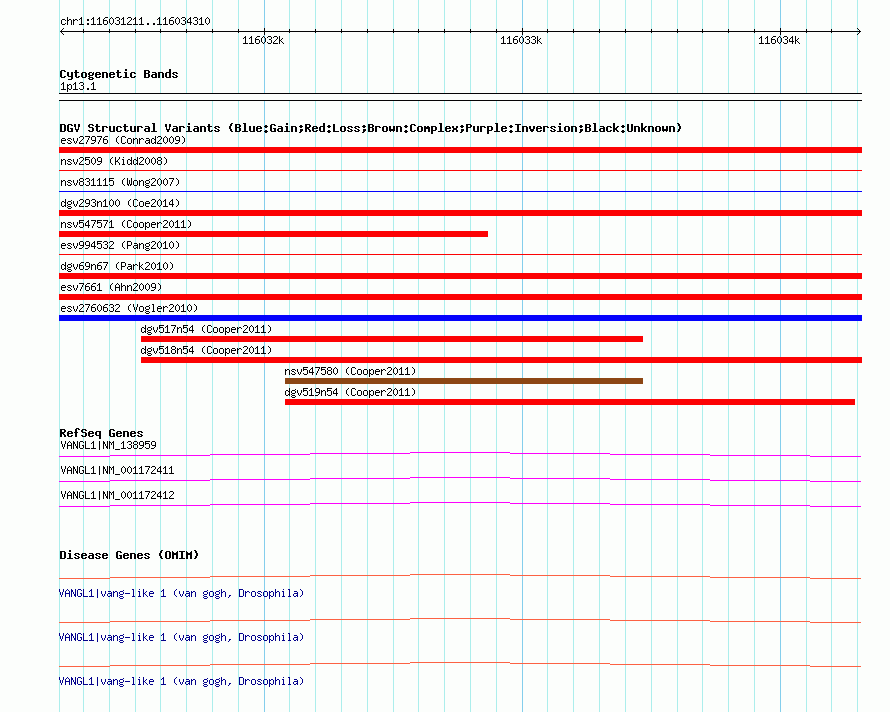 chr1:116031211..116034310

116032k

116033k

116034k

Cytogenetic Bands
1p13.1

DGV Structural Variants (Blue:Gain;Red:Loss;Brown:Complex;Purple:Inversion;Black:Unknown)
esv27976 (Conrad2009)
nsv2509 (Kidd2008)
nsv831115 (Wong2007)
dgv293n100 (Coe2014)
nsv547571 (Cooper2011)
esv994532 (Pang2010)
dgv69n67 (Park2010)
esv7661 (Ahn2009)
esv2760632 (Vogler2010)
dgv517n54 (Cooper2011)
dgv518n54 (Cooper2011)
nsv547580 (Cooper2011)
dgv519n54 (Cooper2011)

RefSeq Genes
VANGL1|NM_138959
VANGL1|NM_001172411
VANGL1|NM_001172412

Disease Genes (OMIM)
VANGL1|vang-like 1 (van gogh, Drosophila)
VANGL1|vang-like 1 (van gogh, Drosophila)
VANGL1|vang-like 1 (van gogh, Drosophila)